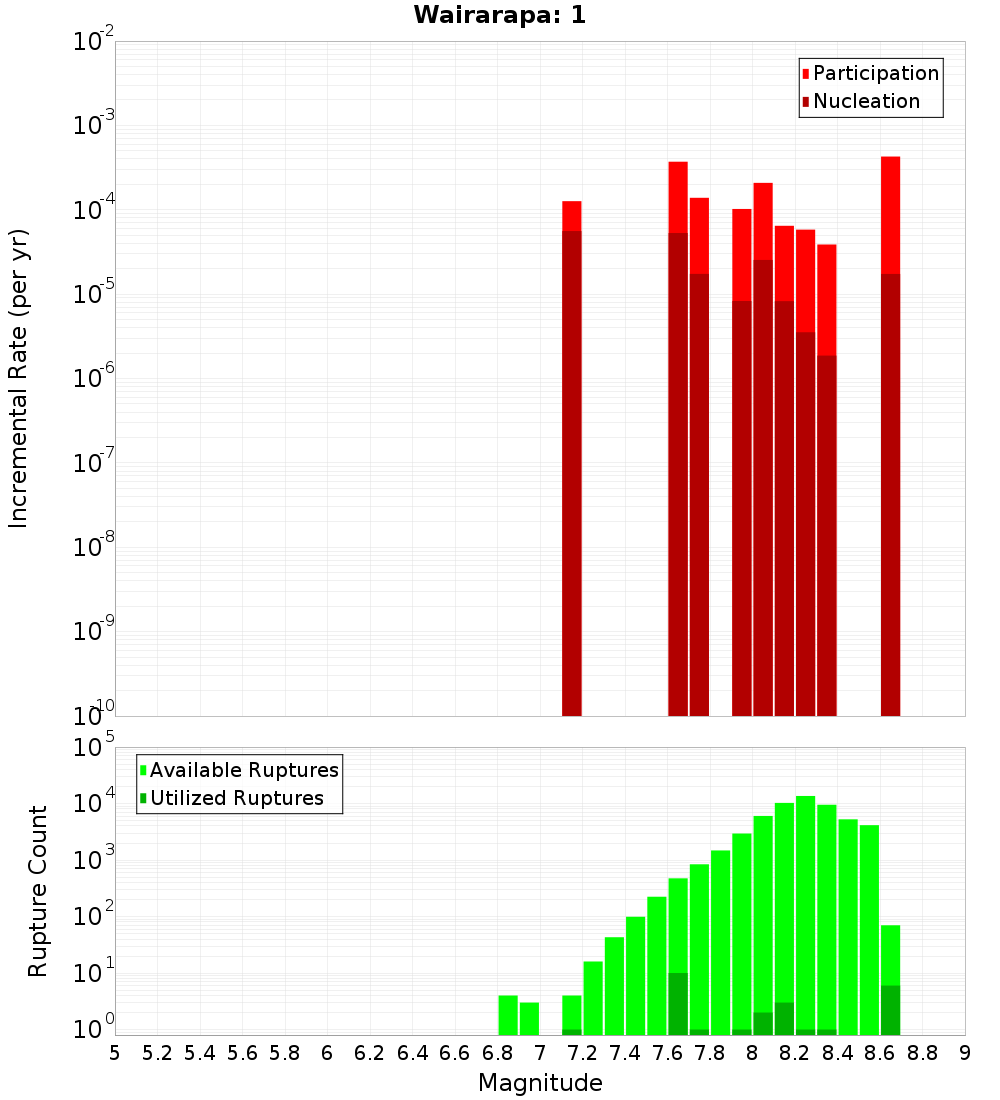 Wairarapa: 1

Participation
Nucleation

Incremental Rate (per yr)

$10^{-2}$
$10^{-3}$
$10^{-4}$
$10^{-5}$
$10^{-6}$
$10^{-7}$
$10^{-8}$
$10^{-9}$
$10^{-10}$

Available Ruptures
Utilized Ruptures

Rupture Count

$10^{5}$
$10^{4}$
$10^{3}$
$10^{2}$
$10^{1}$
$10^{0}$

5 5.2 5.4 5.6 5.8 6 6.2 6.4 6.6 6.8 7 7.2 7.4 7.6 7.8 8 8.2 8.4 8.6 8.8 9

Magnitude